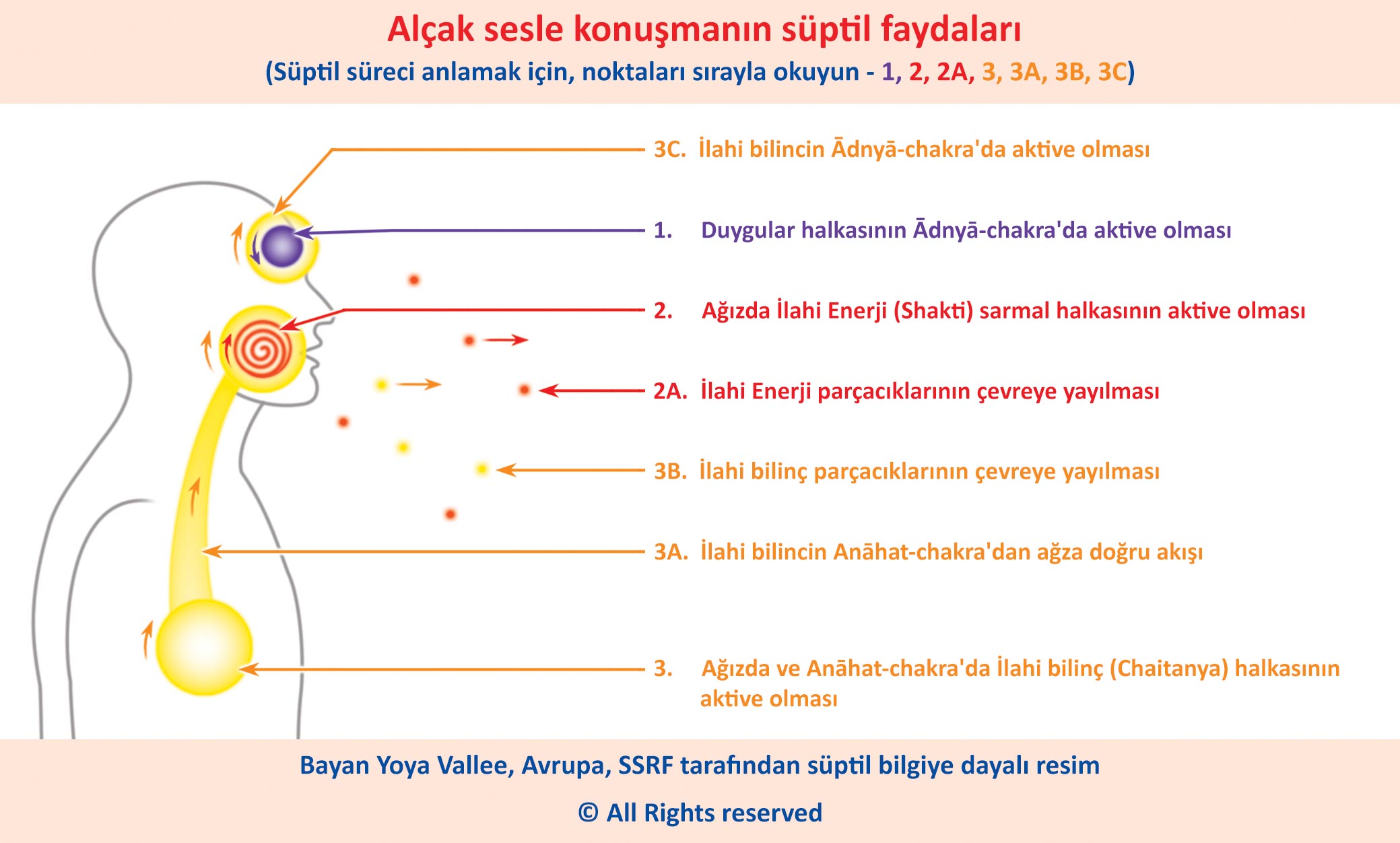 Alçak sesle konuşmanın süptil faydaları

(Süptil süreci anlamak için, noktaları sırayla okuyun - 1, 2, 2A, 3, 3A, 3B, 3C)

3C. İlahi bilincin Ādnyā-chakra'da aktive olması

1. Duygular halkasının Ādnyā-chakra'da aktive olması

2. Ağızda İlahi Enerji (Shakti) sarmal halkasının aktive olması

2A. İlahi Enerji parçacıklarının çevreye yayılması

3B. İlahi bilinç parçacıklarının çevreye yayılması

3A. İlahi bilincin Anāhat-chakra'dan ağza doğru akışı

3. Ağızda ve Anāhat-chakra'da İlahi bilinç (Chaitanya) halkasının aktive olması

Bayan Yoya Vallee, Avrupa, SSRF tarafından süptil bilgiye dayalı resim

© All Rights reserved